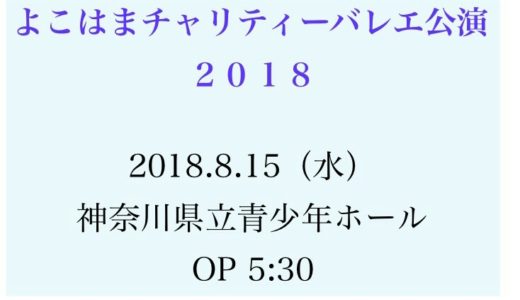 よこはまチャリティーバレエ公演
２０１８

2018.8.15（水）
神奈川県立青少年ホール
OP 5:30